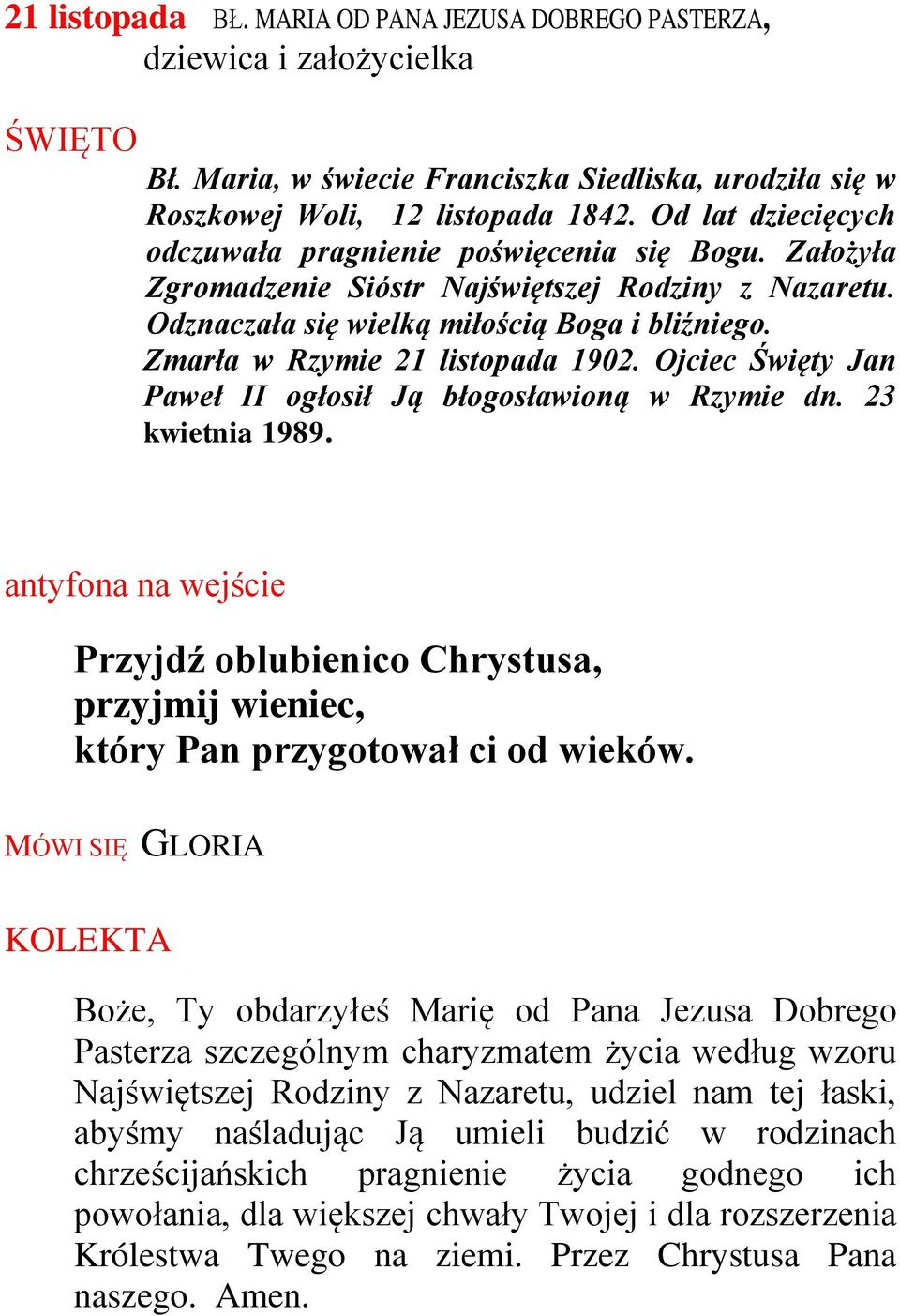 21 listopada BŁ. MARIA OD PANA JEZUSA DOBREGO PASTERZA, dziewica i założycielka

ŚWIĘTO

Bł. Maria, w świecie Franciszka Siedliska, urodziła się w Roszkowej Woli, 12 listopada 1842. Od lat dziecięcych odczuwała pragnienie poświęcenia się Bogu. Założyła Zgromadzenie Sióstr Najświętszej Rodziny z Nazaretu. Odznaczała się wielką miłością Boga i bliźniego. Zmarła w Rzymie 21 listopada 1902. Ojciec Święty Jan Paweł II ogłosił Ją błogosławioną w Rzymie dn. 23 kwietnia 1989.

antyfona na wejście

Przyjdź oblubienico Chrystusa,
przyjmij wieniec,
który Pan przygotował ci od wieków.

MÓWI SIĘ GLORIA

KOLEKTA

Boże, Ty obdarzyłeś Marię od Pana Jezusa Dobrego Pasterza szczególnym charyzmatem życia według wzoru Najświętszej Rodziny z Nazaretu, udziel nam tej łaski, abyśmy naśladując Ją umieli budzić w rodzinach chrześcijańskich pragnienie życia godnego ich powołania, dla większej chwały Twojej i dla rozszerzenia Królestwa Twego na ziemi. Przez Chrystusa Pana naszego. Amen.